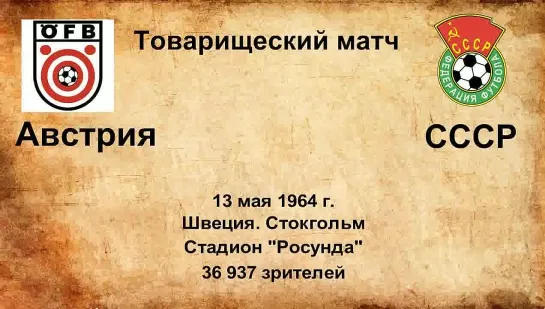 ÖFB

Товарищеский матч

СССР
ФЕДЕРАЦИЯ ФУТБОЛА

Австрия

СССР

13 мая 1964 г.
Швеция. Стокгольм
Стадион "Росунда"
36 937 зрителей